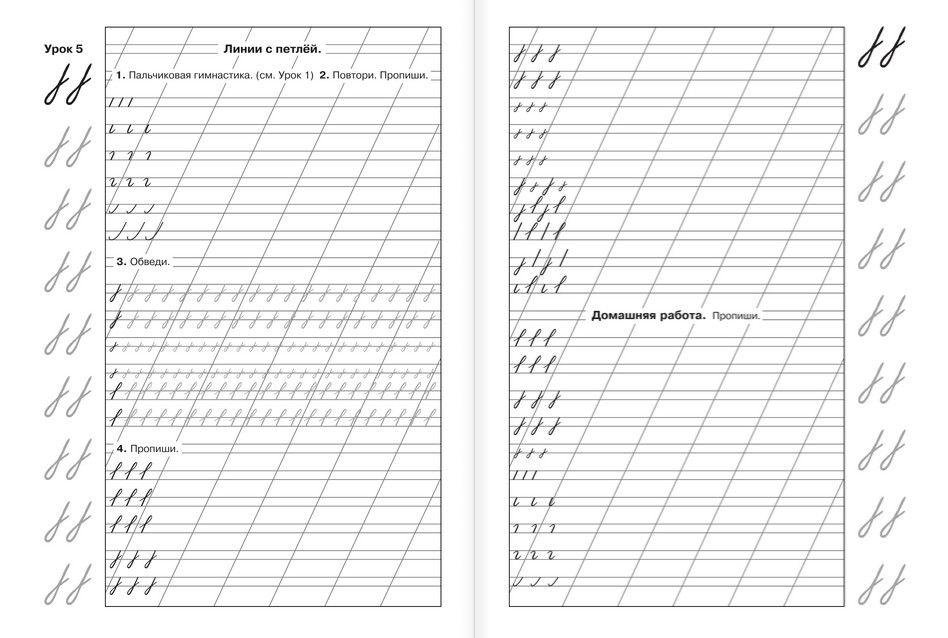 Урок 5

Линии с петлёй.

1. Пальчиковая гимнастика. (см. Урок 1) 2. Повтори. Пропиши.

3. Обведи.

4. Пропиши.

Домашняя работа. Пропиши.